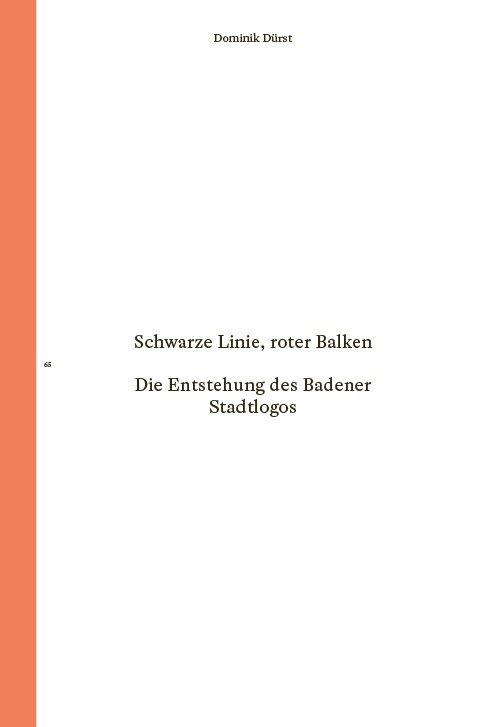 Dominik Dürst

Schwarze Linie, roter Balken

65

Die Entstehung des Badener Stadtlogos